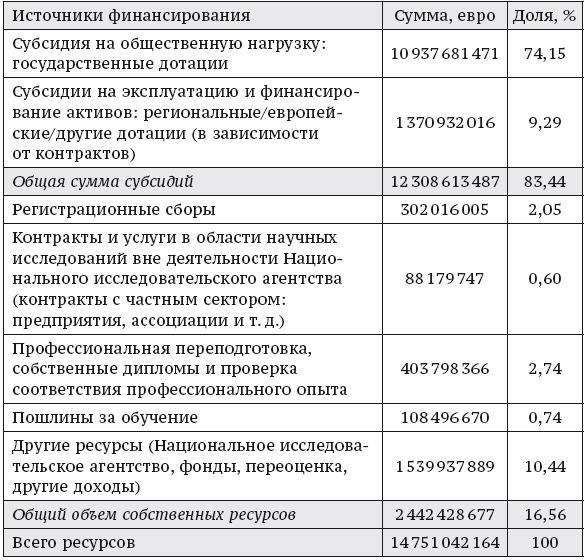 | Источники финансирования | Сумма, евро | Доля, % |
|---|---|---|
| Субсидия на общественную нагрузку: государственные дотации | 10 937 681 471 | 74,15 |
| Субсидии на эксплуатацию и финансирование активов: региональные/европейские/другие дотации (в зависимости от контрактов) | 1 370 932 016 | 9,29 |
| Общая сумма субсидий | 12 308 613 487 | 83,44 |
| Регистрационные сборы | 302 016 005 | 2,05 |
| Контракты и услуги в области научных исследований вне деятельности Национального исследовательского агентства (контракты с частным сектором: предприятия, ассоциации и т. д.) | 88 179 747 | 0,60 |
| Профессиональная переподготовка, собственные дипломы и проверка соответствия профессионального опыта | 403 798 366 | 2,74 |
| Пошлины за обучение | 108 496 670 | 0,74 |
| Другие ресурсы (Национальное исследовательское агентство, фонды, переоценка, другие доходы) | 1 539 937 889 | 10,44 |
| Общий объем собственных ресурсов | 2 442 428 677 | 16,56 |
| Всего ресурсов | 14 751 042 164 | 100 |